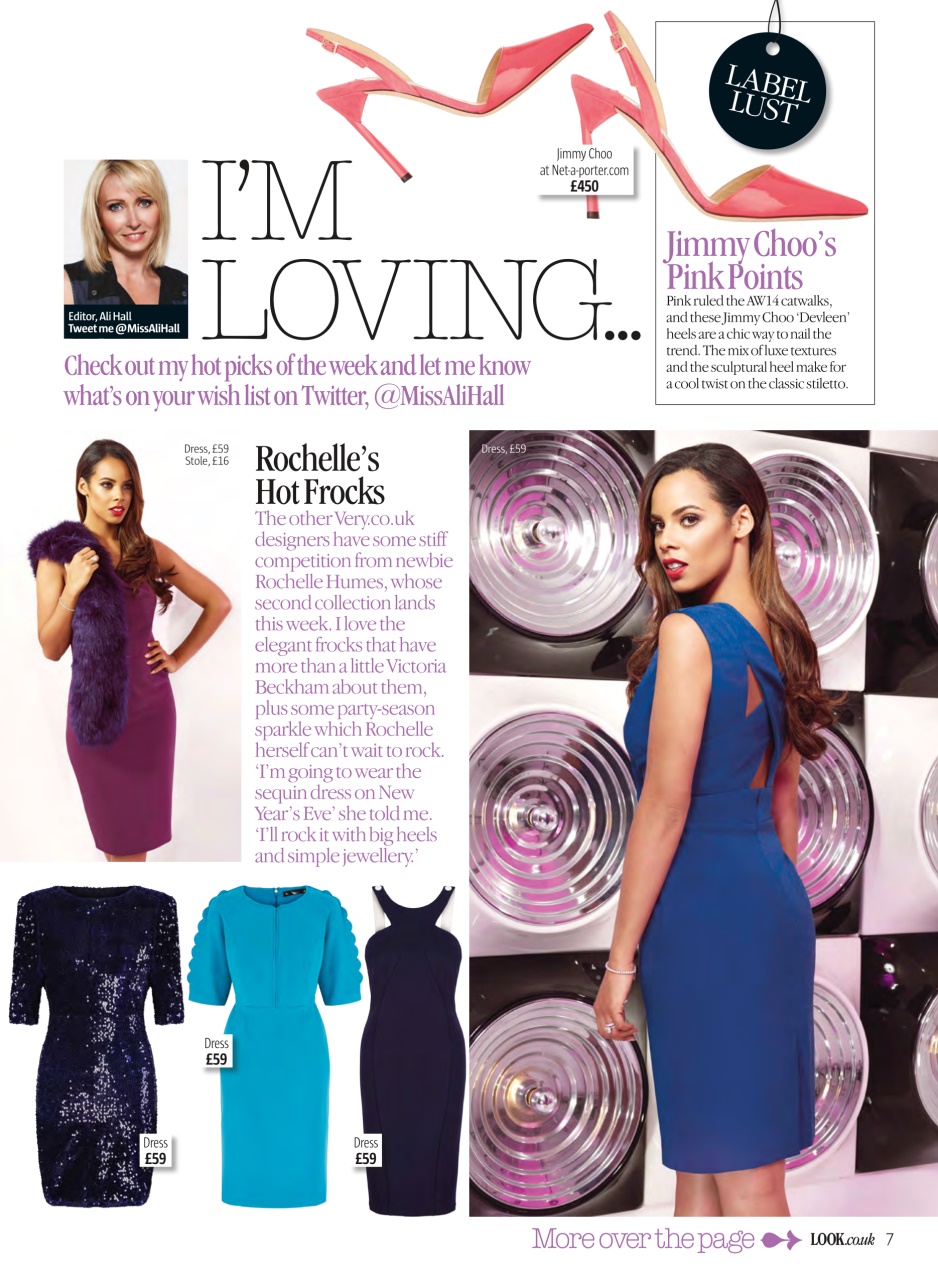 Editor, Ali Hall
Tweet me @MissAliHall

I'M LOVING...

Check out my hot picks of the week and let me know what's on your wish list on Twitter, @MissAliHall

Jimmy Choo at Net-a-porter.com
£450

LABEL LUST

Jimmy Choo's Pink Points

Pink ruled the AW14 catwalks, and these Jimmy Choo 'Devleen' heels are a chic way to nail the trend. The mix of luxe textures and the sculptural heel make for a cool twist on the classic stiletto.

Dress, £59
Stole, £16

Rochelle's Hot Frocks

The other Very.co.uk designers have some stiff competition from newbie Rochelle Humes, whose second collection lands this week. I love the elegant frocks that have more than a little Victoria Beckham about them, plus some party-season sparkle which Rochelle herself can't wait to rock. 'I'm going to wear the sequin dress on New Year's Eve' she told me. 'I'll rock it with big heels and simple jewellery.'

Dress, £59

Dress
£59

Dress
£59

Dress
£59

More over the page LOOK.co.uk 7